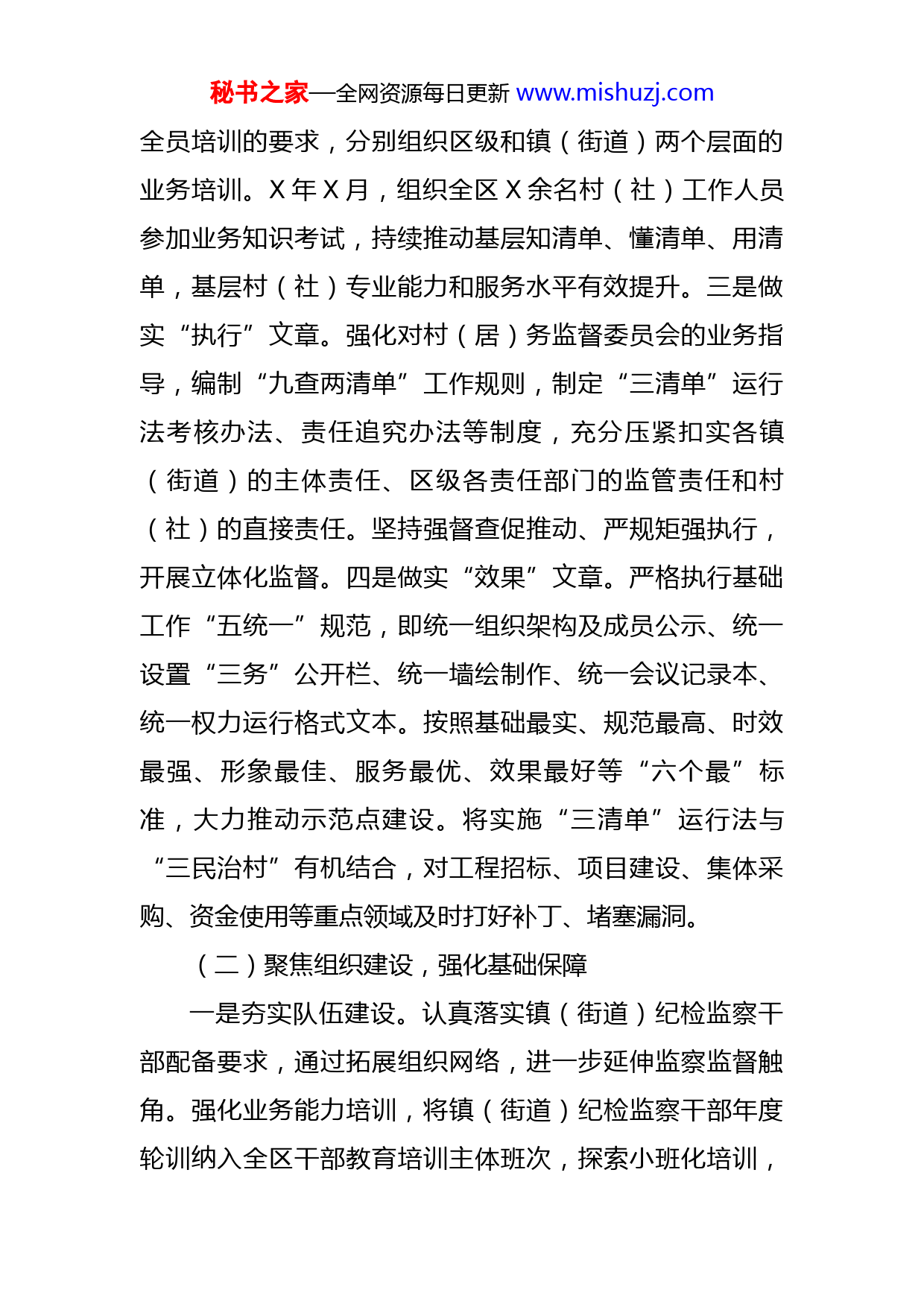 秘书之家—全网资源每日更新 www.mishuzj.com

全员培训的要求，分别组织区级和镇（街道）两个层面的业务培训。X 年 X 月，组织全区 X 余名村（社）工作人员参加业务知识考试，持续推动基层知清单、懂清单、用清单，基层村（社）专业能力和服务水平有效提升。三是做实“执行”文章。强化对村（居）务监督委员会的业务指导，编制“九查两清单”工作规则，制定“三清单”运行法考核办法、责任追究办法等制度，充分压紧扣实各镇（街道）的主体责任、区级各责任部门的监管责任和村（社）的直接责任。坚持强督查促推动、严规矩强执行，开展立体化监督。四是做实“效果”文章。严格执行基础工作“五统一”规范，即统一组织架构及成员公示、统一设置“三务”公开栏、统一墙绘制作、统一会议记录本、统一权力运行格式文本。按照基础最实、规范最高、时效最强、形象最佳、服务最优、效果最好等“六个最”标准，大力推动示范点建设。将实施“三清单”运行法与“三民治村”有机结合，对工程招标、项目建设、集体采购、资金使用等重点领域及时打好补丁、堵塞漏洞。

（二）聚焦组织建设，强化基础保障

一是夯实队伍建设。认真落实镇（街道）纪检监察干部配备要求，通过拓展组织网络，进一步延伸监察监督触角。强化业务能力培训，将镇（街道）纪检监察干部年度轮训纳入全区干部教育培训主体班次，探索小班化培训，